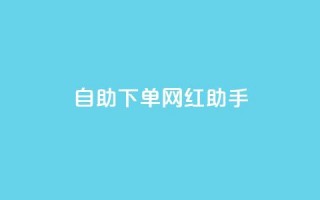 自助下单网红助手